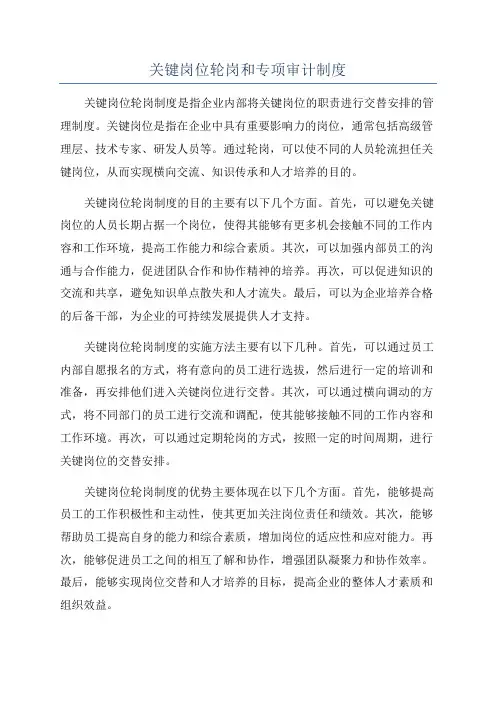 关键岗位轮岗和专项审计制度

关键岗位轮岗制度是指企业内部将关键岗位的职责进行交替安排的管理制度。关键岗位是指在企业中具有重要影响力的岗位，通常包括高级管理层、技术专家、研发人员等。通过轮岗，可以使不同的人员轮流担任关键岗位，从而实现横向交流、知识传承和人才培养的目的。

关键岗位轮岗制度的目的主要有以下几个方面。首先，可以避免关键岗位的人员长期占据一个岗位，使得其能够有更多机会接触不同的工作内容和工作环境，提高工作能力和综合素质。其次，可以加强内部员工的沟通与合作能力，促进团队合作和协作精神的培养。再次，可以促进知识的交流和共享，避免知识单点散失和人才流失。最后，可以为企业培养合格的后备干部，为企业的可持续发展提供人才支持。

关键岗位轮岗制度的实施方法主要有以下几种。首先，可以通过员工内部自愿报名的方式，将有意向的员工进行选拔，然后进行一定的培训和准备，再安排他们进入关键岗位进行交替。其次，可以通过横向调动的方式，将不同部门的员工进行交流和调配，使其能够接触不同的工作内容和工作环境。再次，可以通过定期轮岗的方式，按照一定的时间周期，进行关键岗位的交替安排。

关键岗位轮岗制度的优势主要体现在以下几个方面。首先，能够提高员工的工作积极性和主动性，使其更加关注岗位责任和绩效。其次，能够帮助员工提高自身的能力和综合素质，增加岗位的适应性和应对能力。再次，能够促进员工之间的相互了解和协作，增强团队凝聚力和协作效率。最后，能够实现岗位交替和人才培养的目标，提高企业的整体人才素质和组织效益。